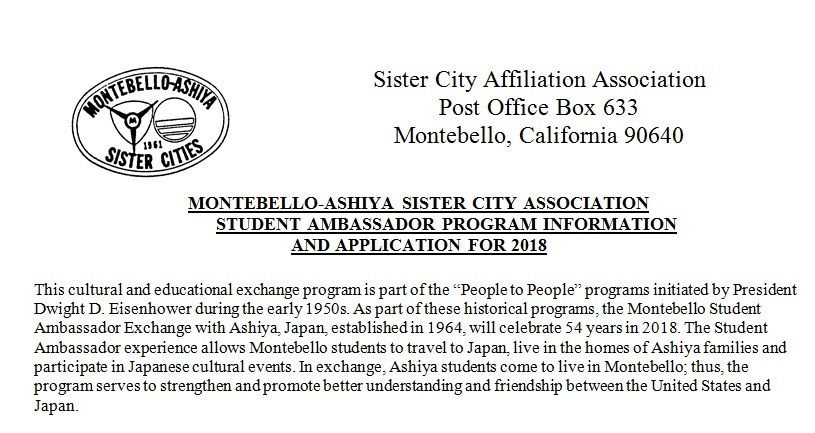 MONTEBELLO-ASHIYA
M
1961
SISTER CITIES

Sister City Affiliation Association
Post Office Box 633
Montebello, California 90640

MONTEBELLO-ASHIYA SISTER CITY ASSOCIATION
STUDENT AMBASSADOR PROGRAM INFORMATION
AND APPLICATION FOR 2018

This cultural and educational exchange program is part of the "People to People" programs initiated by President Dwight D. Eisenhower during the early 1950s. As part of these historical programs, the Montebello Student Ambassador Exchange with Ashiya, Japan, established in 1964, will celebrate 54 years in 2018. The Student Ambassador experience allows Montebello students to travel to Japan, live in the homes of Ashiya families and participate in Japanese cultural events. In exchange, Ashiya students come to live in Montebello; thus, the program serves to strengthen and promote better understanding and friendship between the United States and Japan.